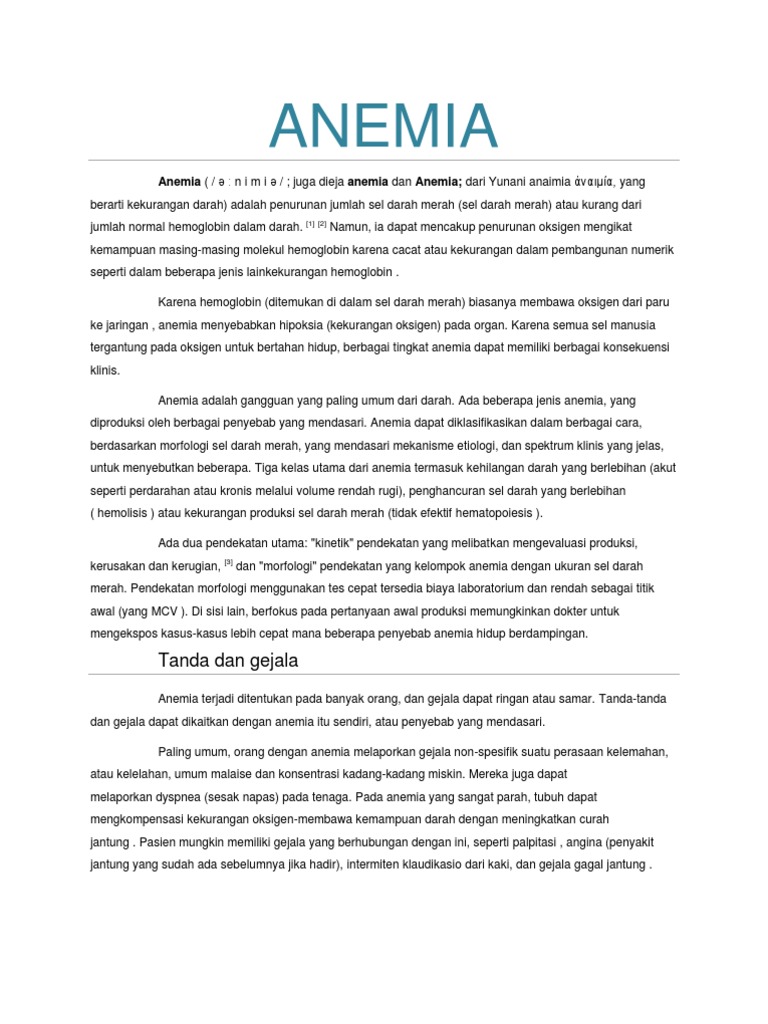 ANEMIA

Anemia ( / ə ː n i m i ə / ; juga dieja anemia dan Anemia; dari Yunani anaimia ἀναιμία, yang berarti kekurangan darah) adalah penurunan jumlah sel darah merah (sel darah merah) atau kurang dari jumlah normal hemoglobin dalam darah. [1] [2] Namun, ia dapat mencakup penurunan oksigen mengikat kemampuan masing-masing molekul hemoglobin karena cacat atau kekurangan dalam pembangunan numerik seperti dalam beberapa jenis lainkekurangan hemoglobin .

Karena hemoglobin (ditemukan di dalam sel darah merah) biasanya membawa oksigen dari paru ke jaringan , anemia menyebabkan hipoksia (kekurangan oksigen) pada organ. Karena semua sel manusia tergantung pada oksigen untuk bertahan hidup, berbagai tingkat anemia dapat memiliki berbagai konsekuensi klinis.

Anemia adalah gangguan yang paling umum dari darah. Ada beberapa jenis anemia, yang diproduksi oleh berbagai penyebab yang mendasari. Anemia dapat diklasifikasikan dalam berbagai cara, berdasarkan morfologi sel darah merah, yang mendasari mekanisme etiologi, dan spektrum klinis yang jelas, untuk menyebutkan beberapa. Tiga kelas utama dari anemia termasuk kehilangan darah yang berlebihan (akut seperti perdarahan atau kronis melalui volume rendah rugi), penghancuran sel darah yang berlebihan ( hemolisis ) atau kekurangan produksi sel darah merah (tidak efektif hematopoiesis ).

Ada dua pendekatan utama: "kinetik" pendekatan yang melibatkan mengevaluasi produksi, kerusakan dan kerugian, [3] dan "morfologi" pendekatan yang kelompok anemia dengan ukuran sel darah merah. Pendekatan morfologi menggunakan tes cepat tersedia biaya laboratorium dan rendah sebagai titik awal (yang MCV ). Di sisi lain, berfokus pada pertanyaan awal produksi memungkinkan dokter untuk mengekspos kasus-kasus lebih cepat mana beberapa penyebab anemia hidup berdampingan.

Tanda dan gejala

Anemia terjadi ditentukan pada banyak orang, dan gejala dapat ringan atau samar. Tanda-tanda dan gejala dapat dikaitkan dengan anemia itu sendiri, atau penyebab yang mendasari.

Paling umum, orang dengan anemia melaporkan gejala non-spesifik suatu perasaan kelemahan, atau kelelahan, umum malaise dan konsentrasi kadang-kadang miskin. Mereka juga dapat melaporkan dyspnea (sesak napas) pada tenaga. Pada anemia yang sangat parah, tubuh dapat mengkompensasi kekurangan oksigen-membawa kemampuan darah dengan meningkatkan curah jantung . Pasien mungkin memiliki gejala yang berhubungan dengan ini, seperti palpitasi , angina (penyakit jantung yang sudah ada sebelumnya jika hadir), intermiten klaudikasio dari kaki, dan gejala gagal jantung .